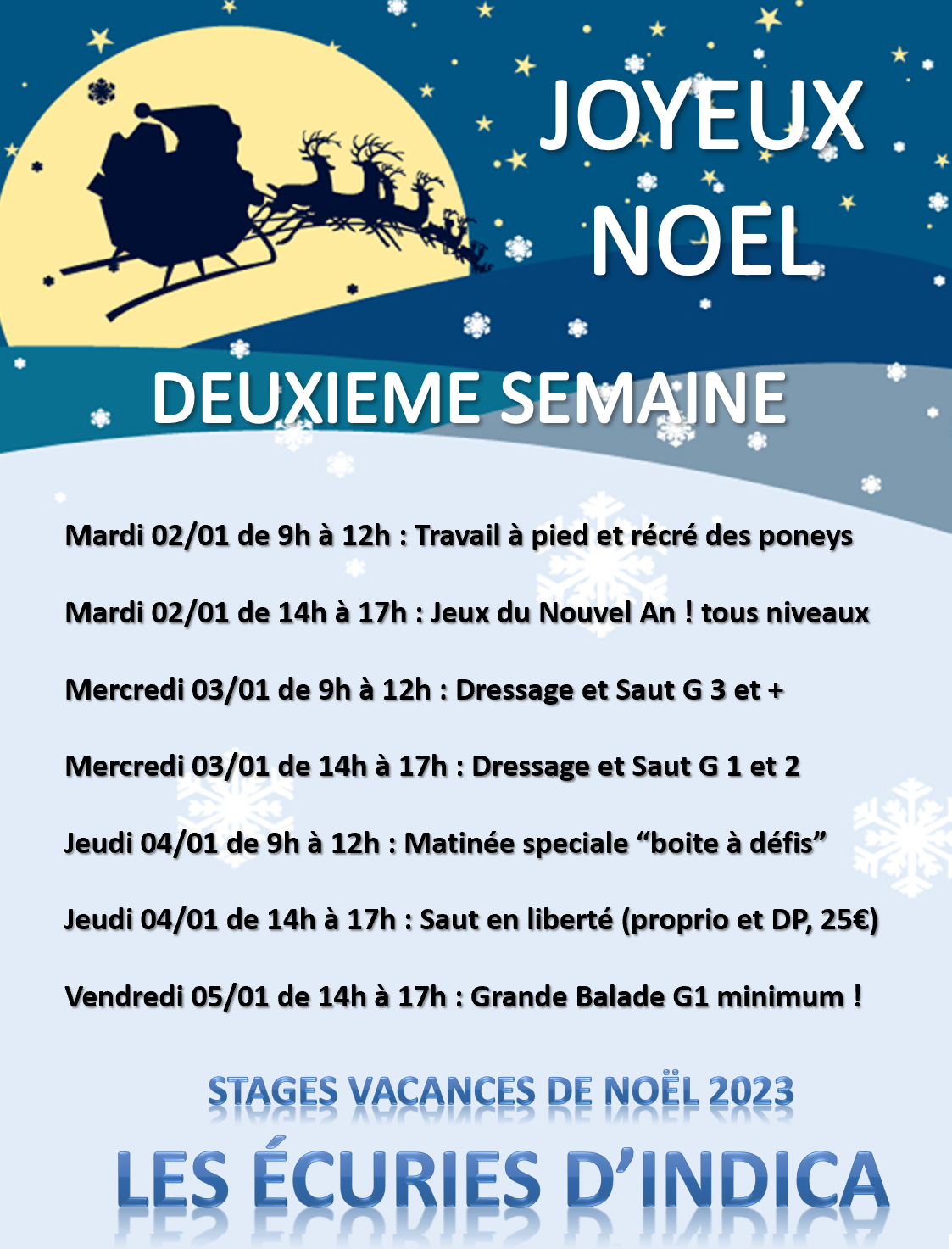 JOYEUX NOEL

DEUXIEME SEMAINE

Mardi 02/01 de 9h à 12h : Travail à pied et récré des poneys

Mardi 02/01 de 14h à 17h : Jeux du Nouvel An ! tous niveaux

Mercredi 03/01 de 9h à 12h : Dressage et Saut G 3 et +

Mercredi 03/01 de 14h à 17h : Dressage et Saut G 1 et 2

Jeudi 04/01 de 9h à 12h : Matinée speciale “boite à défis”

Jeudi 04/01 de 14h à 17h : Saut en liberté (proprio et DP, 25€)

Vendredi 05/01 de 14h à 17h : Grande Balade G1 minimum !

STAGES VACANCES DE NOËL 2023

LES ÉCURIES D’INDICA